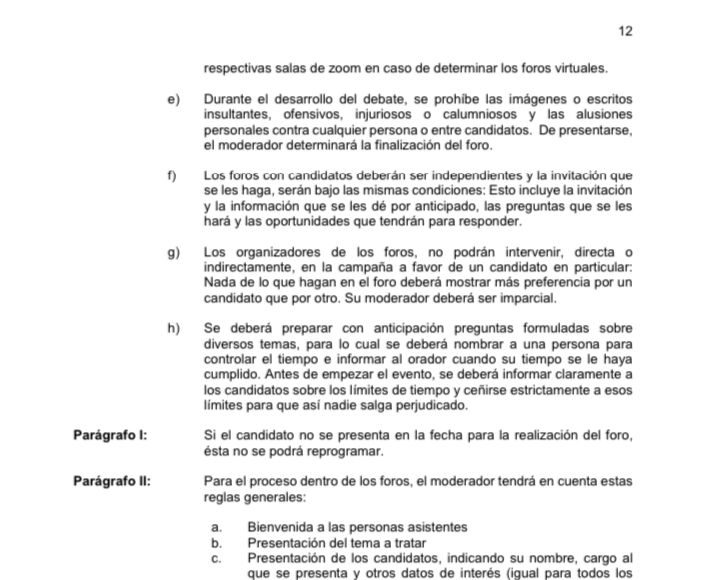 12

respectivas salas de zoom en caso de determinar los foros virtuales.

e) Durante el desarrollo del debate, se prohíbe las imágenes o escritos insultantes, ofensivos, injuriosos o calumniosos y las alusiones personales contra cualquier persona o entre candidatos. De presentarse, el moderador determinará la finalización del foro.

f) Los foros con candidatos deberán ser independientes y la invitación que se les haga, serán bajo las mismas condiciones: Esto incluye la invitación y la información que se les dé por anticipado, las preguntas que se les hará y las oportunidades que tendrán para responder.

g) Los organizadores de los foros, no podrán intervenir, directa o indirectamente, en la campaña a favor de un candidato en particular: Nada de lo que hagan en el foro deberá mostrar más preferencia por un candidato que por otro. Su moderador deberá ser imparcial.

h) Se deberá preparar con anticipación preguntas formuladas sobre diversos temas, para lo cual se deberá nombrar a una persona para controlar el tiempo e informar al orador cuando su tiempo se le haya cumplido. Antes de empezar el evento, se deberá informar claramente a los candidatos sobre los límites de tiempo y ceñirse estrictamente a esos límites para que así nadie salga perjudicado.

Parágrafo I: Si el candidato no se presenta en la fecha para la realización del foro, ésta no se podrá reprogramar.

Parágrafo II: Para el proceso dentro de los foros, el moderador tendrá en cuenta estas reglas generales:

a. Bienvenida a las personas asistentes
b. Presentación del tema a tratar
c. Presentación de los candidatos, indicando su nombre, cargo al que se presenta y otros datos de interés (igual para todos los